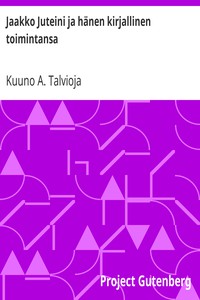 Jaakko Juteini ja hänen kirjallinen toimintansa

Kuuno A. Talvioja

Project Gutenberg